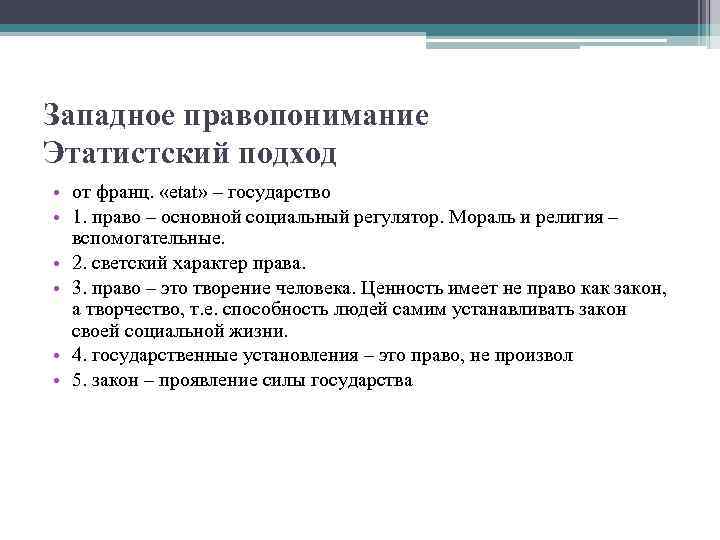 Западное правопонимание
Этатистский подход

• от франц. «etat» – государство
• 1. право – основной социальный регулятор. Мораль и религия – вспомогательные.
• 2. светский характер права.
• 3. право – это творение человека. Ценность имеет не право как закон, а творчество, т.е. способность людей самим устанавливать закон своей социальной жизни.
• 4. государственные установления – это право, не произвол
• 5. закон – проявление силы государства